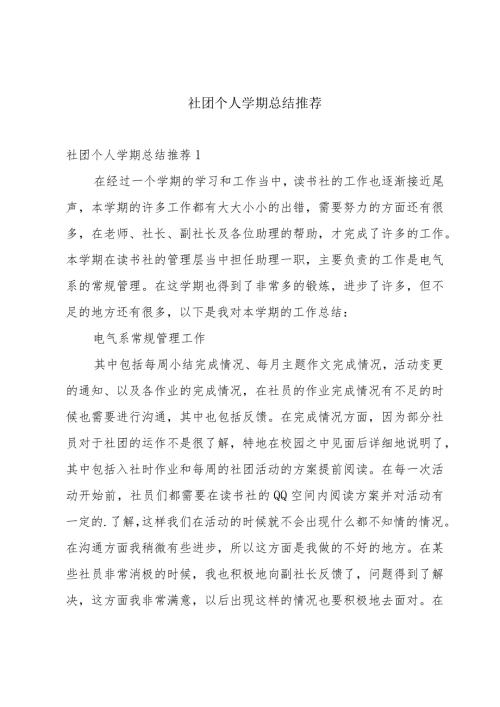 社团个人学期总结推荐

社团个人学期总结推荐 1

在经过一个学期的学习和工作当中，读书社的工作也逐渐接近尾声，本学期的许多工作都有大大小小的出错，需要努力的方面还有很多，在老师、社长、副社长及各位助理的帮助，才完成了许多的工作。本学期在读书社的管理层当中担任助理一职，主要负责的工作是电气系的常规管理。在这学期也得到了非常多的锻炼，进步了许多，但不足的地方还有很多，以下是我对本学期的工作总结：

电气系常规管理工作

其中包括每周小结完成情况、每月主题作文完成情况，活动变更的通知、以及各作业的完成情况，在社员的作业完成情况有不足的时候也需要进行沟通，其中也包括反馈。在完成情况方面，因为部分社员对于社团的运作不是很了解，特地在校园之中见面后详细地说明了，其中包括入社时作业和每周的社团活动的方案提前阅读。在每一次活动开始前，社员们都需要在读书社的QQ空间内阅读方案并对活动有一定的.了解，这样我们在活动的时候就不会出现什么都不知情的情况。在沟通方面我稍微有些进步，所以这方面是我做的不好的地方。在某些社员非常消极的时候，我也积极地向副社长反馈了，问题得到了解决，这方面我非常满意，以后出现这样的情况也要积极地去面对。在